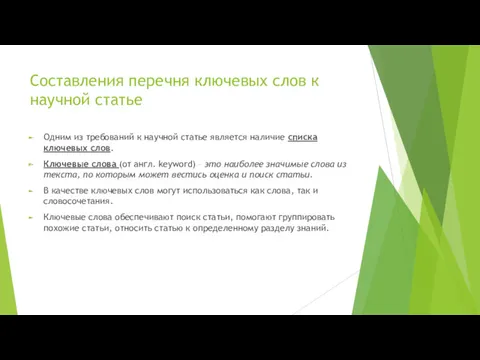 Составления перечня ключевых слов к научной статье

Одним из требований к научной статье является наличие списка ключевых слов.

Ключевые слова (от англ. keyword) – это наиболее значимые слова из текста, по которым может вестись оценка и поиск статьи.

В качестве ключевых слов могут использоваться как слова, так и словосочетания.

Ключевые слова обеспечивают поиск статьи, помогают группировать похожие статьи, относить статью к определенному разделу знаний.